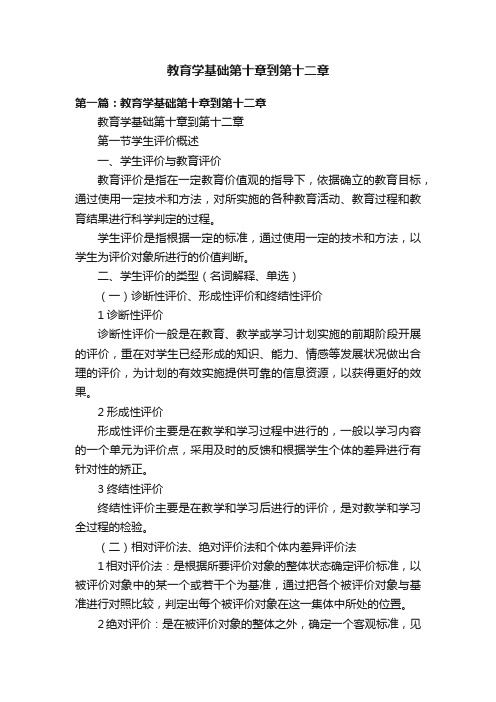 教育学基础第十章到第十二章

第一篇：教育学基础第十章到第十二章

教育学基础第十章到第十二章

第一节学生评价概述

一、学生评价与教育评价

教育评价是指在一定教育价值观的指导下，依据确立的教育目标，通过使用一定技术和方法，对所实施的各种教育活动、教育过程和教育结果进行科学判定的过程。

学生评价是指根据一定的标准，通过使用一定的技术和方法，以学生为评价对象所进行的价值判断。

二、学生评价的类型（名词解释、单选）

（一）诊断性评价、形成性评价和终结性评价

1 诊断性评价

诊断性评价一般是在教育、教学或学习计划实施的前期阶段开展的评价，重在对学生已经形成的知识、能力、情感等发展状况做出合理的评价，为计划的有效实施提供可靠的信息资源，以获得更好的效果。

2 形成性评价

形成性评价主要是在教学和学习过程中进行的，一般以学习内容的一个单元为评价点，采用及时的反馈和根据学生个体的差异进行有针对性的矫正。

3 终结性评价

终结性评价主要是在教学和学习后进行的评价，是对教学和学习全过程的检验。

（二）相对评价法、绝对评价法和个体内差异评价法

1 相对评价法：是根据所要评价对象的整体状态确定评价标准，以被评价对象中的某一个或若干个为基准，通过把各个被评价对象与基准进行对照比较，判定出每个被评价对象在这一集体中所处的位置。

2 绝对评价：是在被评价对象的整体之外，确定一个客观标准，见